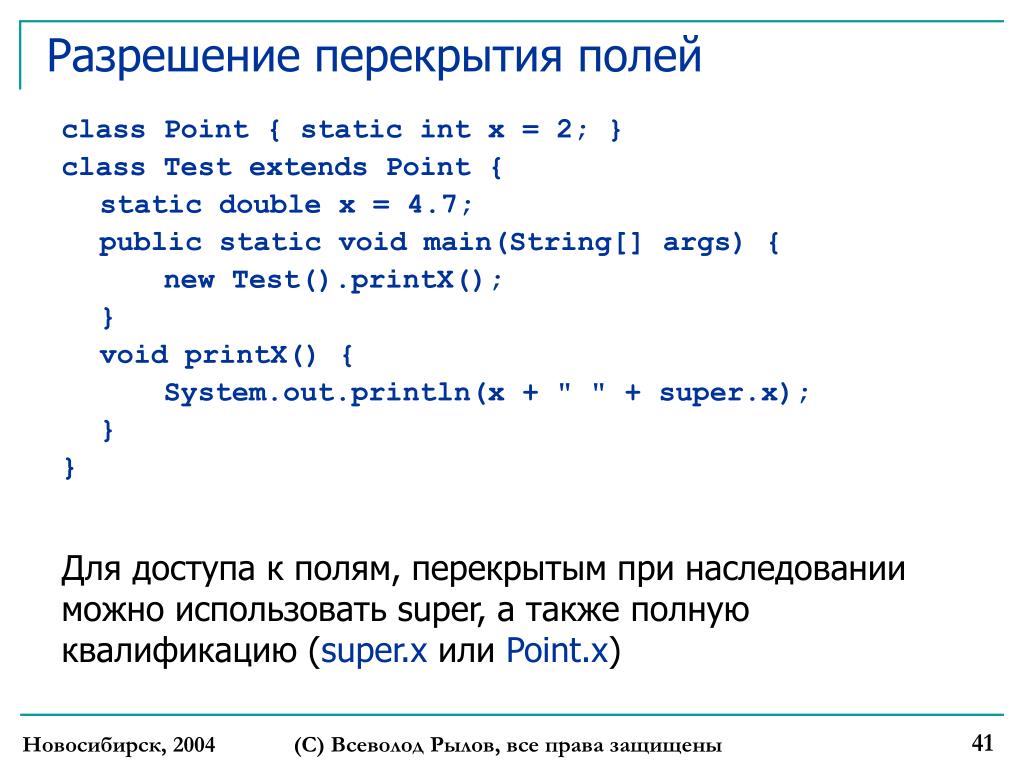 Разрешение перекрытия полей

class Point { static int x = 2; }
class Test extends Point {
  static double x = 4.7;
  public static void main(String[] args) {
      new Test().printX();
  }
  void printX() {
      System.out.println(x + " " + super.x);
  }
}

Для доступа к полям, перекрытым при наследовании можно использовать super, а также полную квалификацию (super.x или Point.x)

Новосибирск, 2004   (С) Всеволод Рылов, все права защищены   41